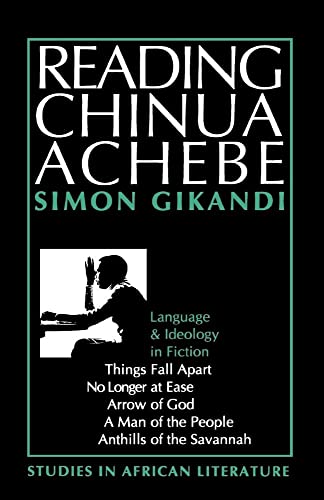 READING CHINUA ACHEBE

SIMON GIKANDI

Language & Ideology in Fiction

Things Fall Apart
No Longer at Ease
Arrow of God
A Man of the People
Anthills of the Savannah

STUDIES IN AFRICAN LITERATURE